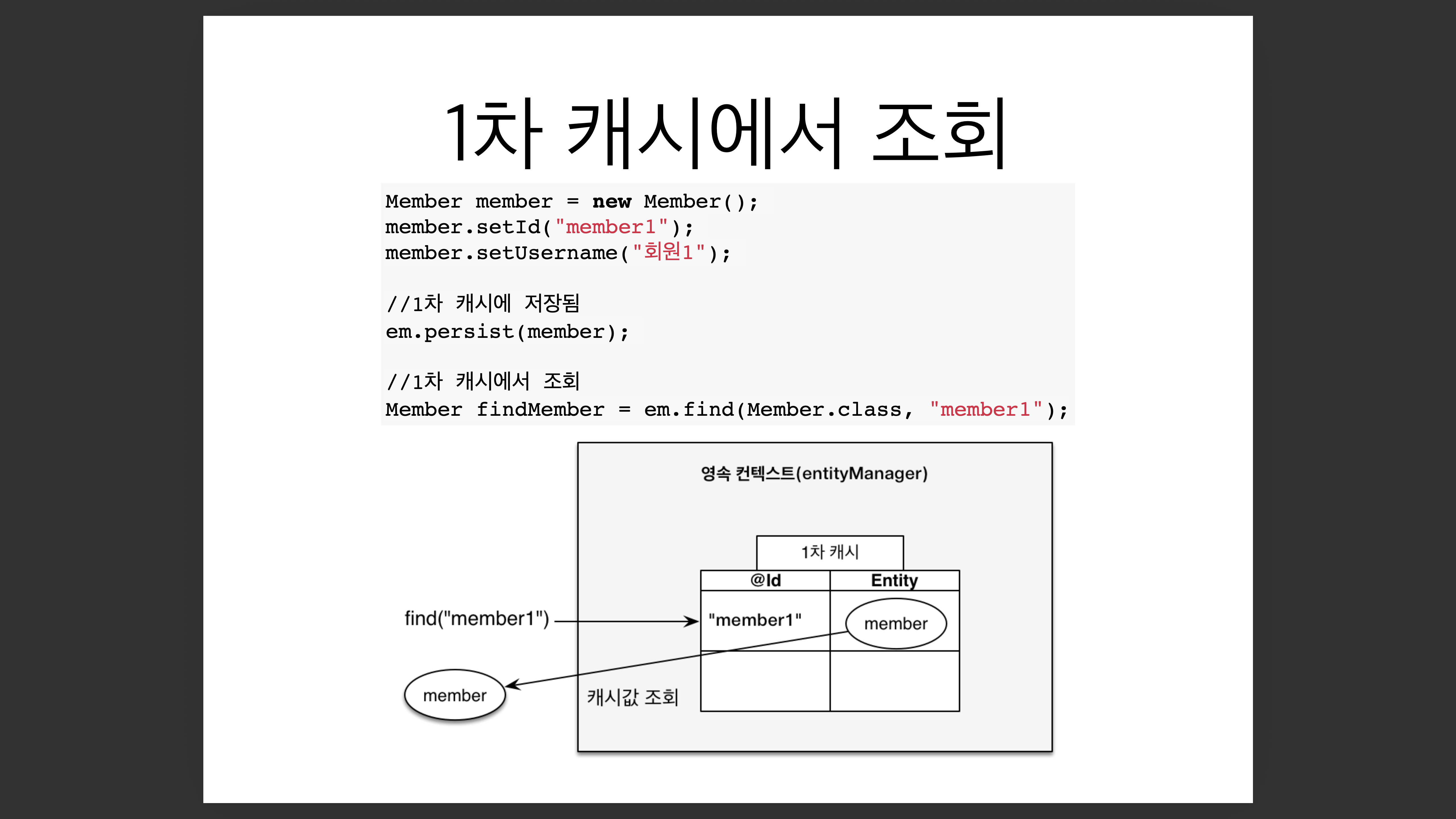 1차 캐시에서 조회

Member member = new Member();
member.setId("member1");
member.setUsername("회원1");

//1차 캐시에 저장됨
em.persist(member);

//1차 캐시에서 조회
Member findMember = em.find(Member.class, "member1");

영속 컨텍스트(entityManager)

1차 캐시

| @Id | Entity |
|---|---|
| "member1" | member |
| | |

find("member1")

member

캐시값 조회